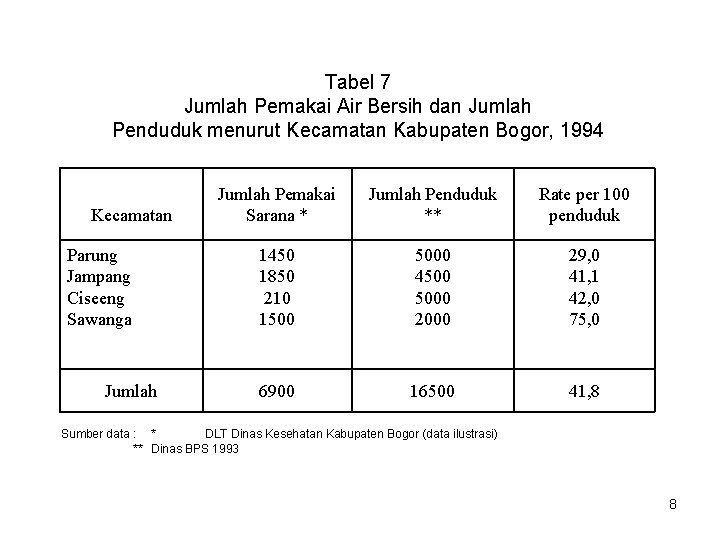 Tabel 7
Jumlah Pemakai Air Bersih dan Jumlah
Penduduk menurut Kecamatan Kabupaten Bogor, 1994

| Kecamatan | Jumlah Pemakai Sarana * | Jumlah Penduduk ** | Rate per 100 penduduk |
|---|---|---|---|
| Parung | 1450 | 5000 | 29,0 |
| Jampang | 1850 | 4500 | 41,1 |
| Ciseeng | 210 | 5000 | 42,0 |
| Sawanga | 1500 | 2000 | 75,0 |
| Jumlah | 6900 | 16500 | 41,8 |

Sumber data : * DLT Dinas Kesehatan Kabupaten Bogor (data ilustrasi)
** Dinas BPS 1993

8